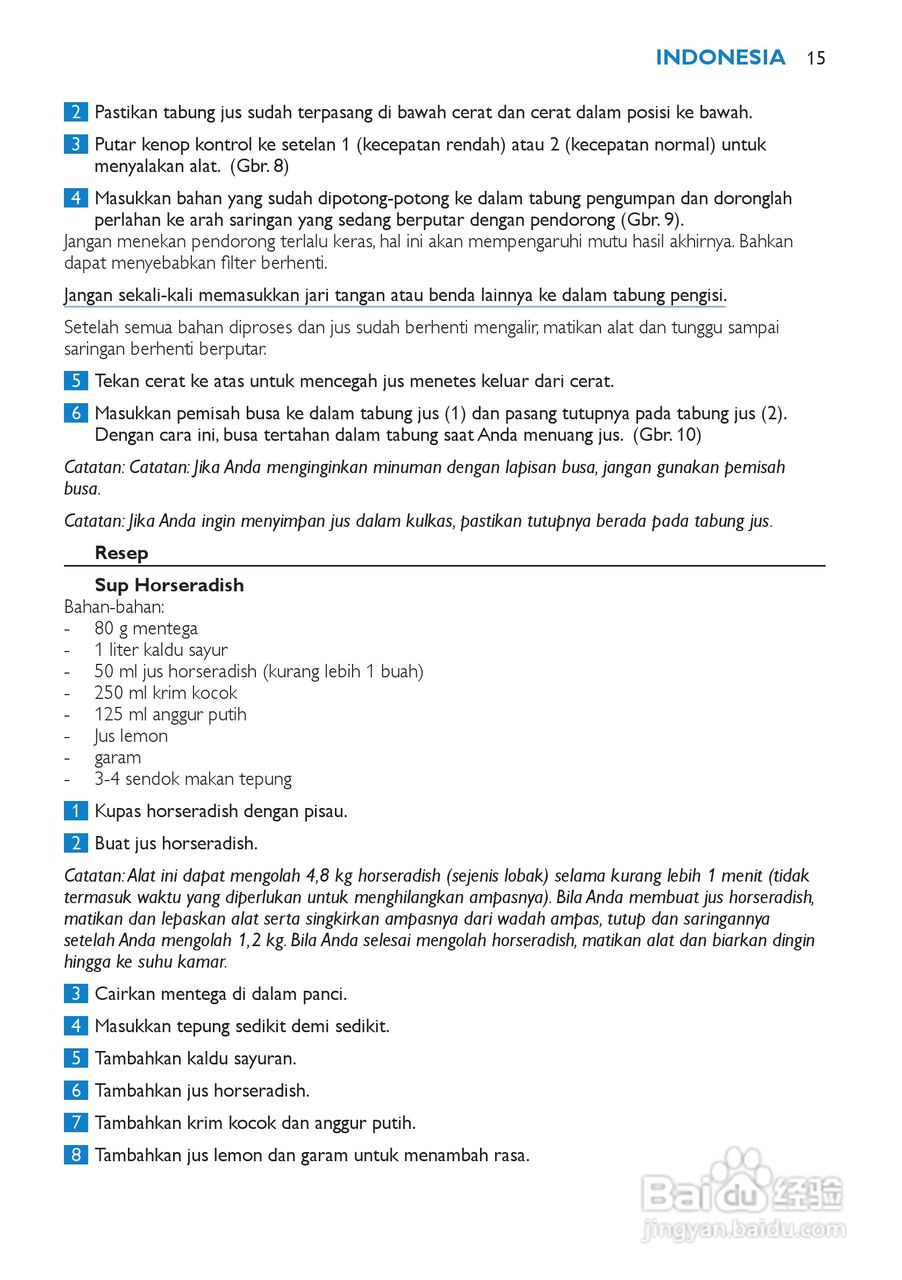 INDONESIA 15

2 Pastikan tabung jus sudah terpasang di bawah cerat dan cerat dalam posisi ke bawah.

3 Putar kenop kontrol ke setelan 1 (kecepatan rendah) atau 2 (kecepatan normal) untuk menyalakan alat. (Gbr. 8)

4 Masukkan bahan yang sudah dipotong-potong ke dalam tabung pengumpan dan doronglah perlahan ke arah saringan yang sedang berputar dengan pendorong (Gbr. 9).
Jangan menekan pendorong terlalu keras, hal ini akan mempengaruhi mutu hasil akhirnya. Bahkan dapat menyebabkan filter berhenti.

Jangan sekali-kali memasukkan jari tangan atau benda lainnya ke dalam tabung pengisi.

Setelah semua bahan diproses dan jus sudah berhenti mengalir, matikan alat dan tunggu sampai saringan berhenti berputar.

5 Tekan cerat ke atas untuk mencegah jus menetes keluar dari cerat.

6 Masukkan pemisah busa ke dalam tabung jus (1) dan pasang tutupnya pada tabung jus (2). Dengan cara ini, busa tertahan dalam tabung saat Anda menuang jus. (Gbr. 10)

Catatan: Catatan: Jika Anda menginginkan minuman dengan lapisan busa, jangan gunakan pemisah busa.

Catatan: Jika Anda ingin menyimpan jus dalam kulkas, pastikan tutupnya berada pada tabung jus.

Resep

Sup Horseradish
Bahan-bahan:
- 80 g mentega
- 1 liter kaldu sayur
- 50 ml jus horseradish (kurang lebih 1 buah)
- 250 ml krim kocok
- 125 ml anggur putih
- Jus lemon
- garam
- 3-4 sendok makan tepung

1 Kupas horseradish dengan pisau.

2 Buat jus horseradish.

Catatan: Alat ini dapat mengolah 4,8 kg horseradish (sejenis lobak) selama kurang lebih 1 menit (tidak termasuk waktu yang diperlukan untuk menghilangkan ampasnya). Bila Anda membuat jus horseradish, matikan dan lepaskan alat serta singkirkan ampasnya dari wadah ampas, tutup dan saringannya setelah Anda mengolah 1,2 kg. Bila Anda selesai mengolah horseradish, matikan alat dan biarkan dingin hingga ke suhu kamar.

3 Cairkan mentega di dalam panci.

4 Masukkan tepung sedikit demi sedikit.

5 Tambahkan kaldu sayuran.

6 Tambahkan jus horseradish.

7 Tambahkan krim kocok dan anggur putih.

8 Tambahkan jus lemon dan garam untuk menambah rasa.

Baidu 经验
jingyan.baidu.com